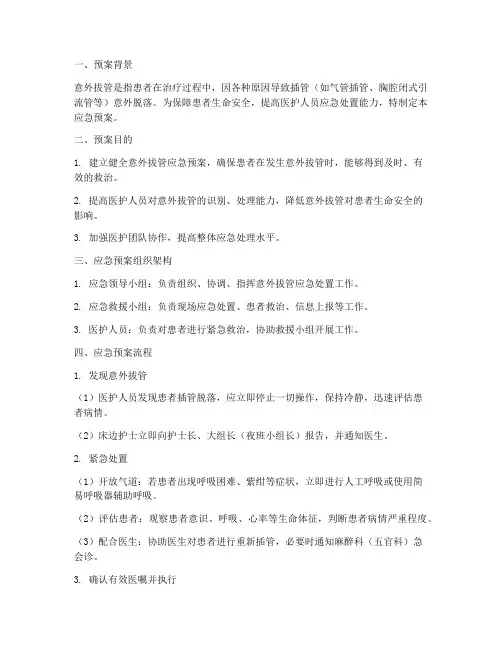 一、预案背景

意外拔管是指患者在治疗过程中，因各种原因导致插管（如气管插管、胸腔闭式引流管等）意外脱落。为保障患者生命安全，提高医护人员应急处置能力，特制定本应急预案。

二、预案目的

1. 建立健全意外拔管应急预案，确保患者在发生意外拔管时，能够得到及时、有效的救治。

2. 提高医护人员对意外拔管的识别、处理能力，降低意外拔管对患者生命安全的影响。

3. 加强医护团队协作，提高整体应急处理水平。

三、应急预案组织架构

1. 应急领导小组：负责组织、协调、指挥意外拔管应急处置工作。

2. 应急救援小组：负责现场应急处置、患者救治、信息上报等工作。

3. 医护人员：负责对患者进行紧急救治，协助救援小组开展工作。

四、应急预案流程

1. 发现意外拔管

（1）医护人员发现患者插管脱落，应立即停止一切操作，保持冷静，迅速评估患者病情。

（2）床边护士立即向护士长、大组长（夜班小组长）报告，并通知医生。

2. 紧急处置

（1）开放气道：若患者出现呼吸困难、紫绀等症状，立即进行人工呼吸或使用简易呼吸器辅助呼吸。

（2）评估患者：观察患者意识、呼吸、心率等生命体征，判断患者病情严重程度。

（3）配合医生：协助医生对患者进行重新插管，必要时通知麻醉科（五官科）急会诊。

3. 确认有效医嘱并执行